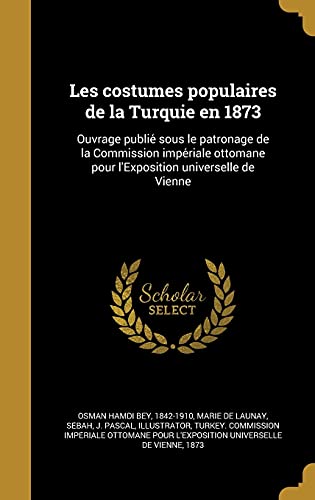 Les costumes populaires de la Turquie en 1873

Ouvrage publié sous le patronage de la Commission impériale ottomane pour l'Exposition universelle de Vienne

Scholar SELECT

OSMAN HAMDI BEY, 1842-1910, MARIE DE LAUNAY, SEBAH, J. PASCAL, ILLUSTRATOR, TURKEY. COMMISSION IMPERIALE OTTOMANE POUR L'EXPOSITION UNIVERSELLE DE VIENNE, 1873